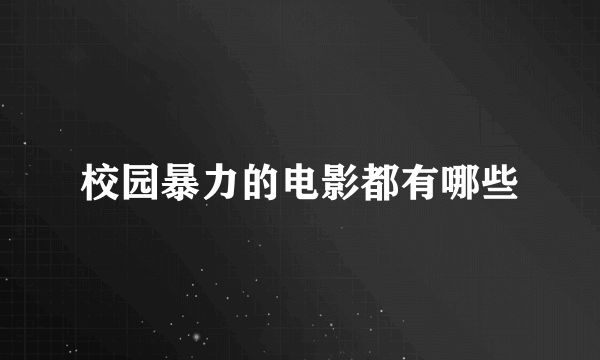 校园暴力的电影都有哪些